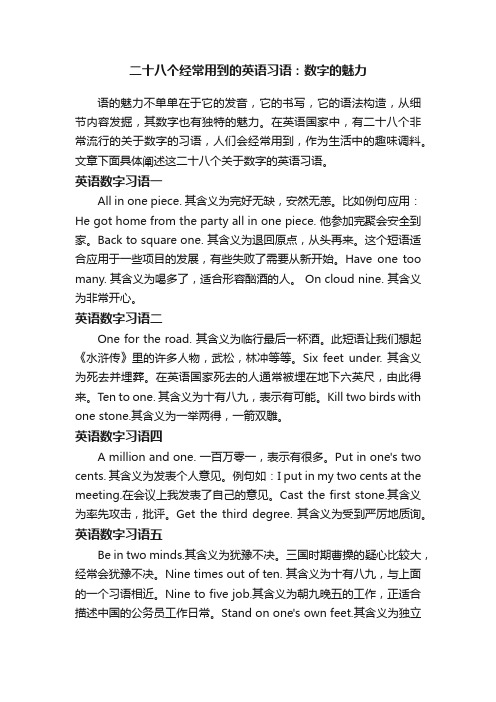 二十八个经常用到的英语习语：数字的魅力

语的魅力不单单在于它的发音，它的书写，它的语法构造，从细节内容发掘，其数字也有独特的魅力。在英语国家中，有二十八个非常流行的关于数字的习语，人们会经常用到，作为生活中的趣味调料。文章下面具体阐述这二十八个关于数字的英语习语。

英语数字习语一

All in one piece. 其含义为完好无缺，安然无恙。比如例句应用：He got home from the party all in one piece. 他参加完聚会安全到家。Back to square one. 其含义为退回原点，从头再来。这个短语适合应用于一些项目的发展，有些失败了需要从新开始。Have one too many. 其含义为喝多了，适合形容酗酒的人。 On cloud nine. 其含义为非常开心。

英语数字习语二

One for the road. 其含义为临行最后一杯酒。此短语让我们想起《水浒传》里的许多人物，武松，林冲等等。Six feet under. 其含义为死去并埋葬。在英语国家死去的人通常被埋在地下六英尺，由此得来。Ten to one. 其含义为十有八九，表示有可能。Kill two birds with one stone.其含义为一举两得，一箭双雕。

英语数字习语四

A million and one. 一百万零一，表示有很多。Put in one's two cents. 其含义为发表个人意见。例句如：I put in my two cents at the meeting.在会议上我发表了自己的意见。Cast the first stone.其含义为率先攻击，批评。Get the third degree. 其含义为受到严厉地质询。

英语数字习语五

Be in two minds.其含义为犹豫不决。三国时期曹操的疑心比较大，经常会犹豫不决。Nine times out of ten. 其含义为十有八九，与上面的一个习语相近。Nine to five job.其含义为朝九晚五的工作，正适合描述中国的公务员工作日常。Stand on one's own feet.其含义为独立